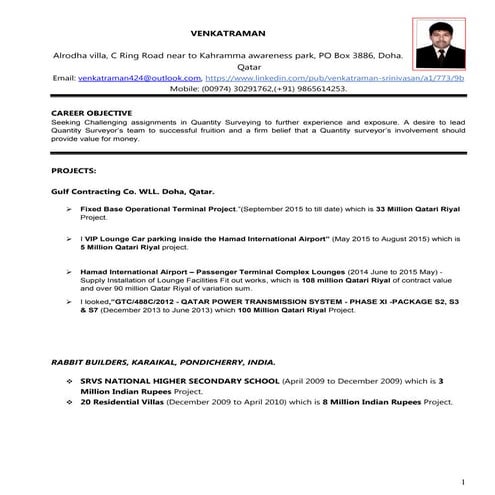 VENKATRAMAN

Alrodha villa, C Ring Road near to Kahramma awareness park, PO Box 3886, Doha. Qatar

Email: venkatraman424@outlook.com, https://www.linkedin.com/pub/venkatraman-srinivasan/a1/773/9b

Mobile: (00974) 30291762,(+91) 9865614253.

CAREER OBJECTIVE

Seeking Challenging assignments in Quantity Surveying to further experience and exposure. A desire to lead Quantity Surveyor's team to successful fruition and a firm belief that a Quantity surveyor's involvement should provide value for money.

PROJECTS:

Gulf Contracting Co. WLL. Doha, Qatar.

➢ Fixed Base Operational Terminal Project."(September 2015 to till date) which is 33 Million Qatari Riyal Project.

➢ I VIP Lounge Car parking inside the Hamad International Airport" (May 2015 to August 2015) which is 5 Million Qatari Riyal project.

➢ Hamad International Airport – Passenger Terminal Complex Lounges (2014 June to 2015 May) - Supply Installation of Lounge Facilities Fit out works, which is 108 million Qatari Riyal of contract value and over 90 million Qatar Riyal of variation sum.

➢ I looked,"GTC/488C/2012 - QATAR POWER TRANSMISSION SYSTEM - PHASE XI -PACKAGE S2, S3 & S7 (December 2013 to June 2013) which 100 Million Qatari Riyal Project.

RABBIT BUILDERS, KARAIKAL, PONDICHERRY, INDIA.

❖ SRVS NATIONAL HIGHER SECONDARY SCHOOL (April 2009 to December 2009) which is 3 Million Indian Rupees Project.
❖ 20 Residential Villas (December 2009 to April 2010) which is 8 Million Indian Rupees Project.

1